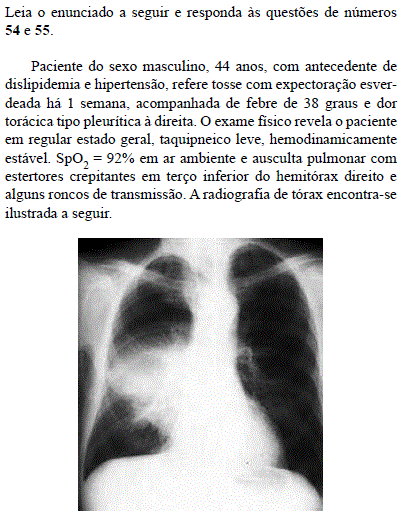 Leia o enunciado a seguir e responda às questões de números 54 e 55.

Paciente do sexo masculino, 44 anos, com antecedente de dislipidemia e hipertensão, refere tosse com expectoração esverdeada há 1 semana, acompanhada de febre de 38 graus e dor torácica tipo pleurítica à direita. O exame físico revela o paciente em regular estado geral, taquipneico leve, hemodinamicamente estável. $SpO_2$ = 92% em ar ambiente e ausculta pulmonar com estertores crepitantes em terço inferior do hemitórax direito e alguns roncos de transmissão. A radiografia de tórax encontra-se ilustrada a seguir.